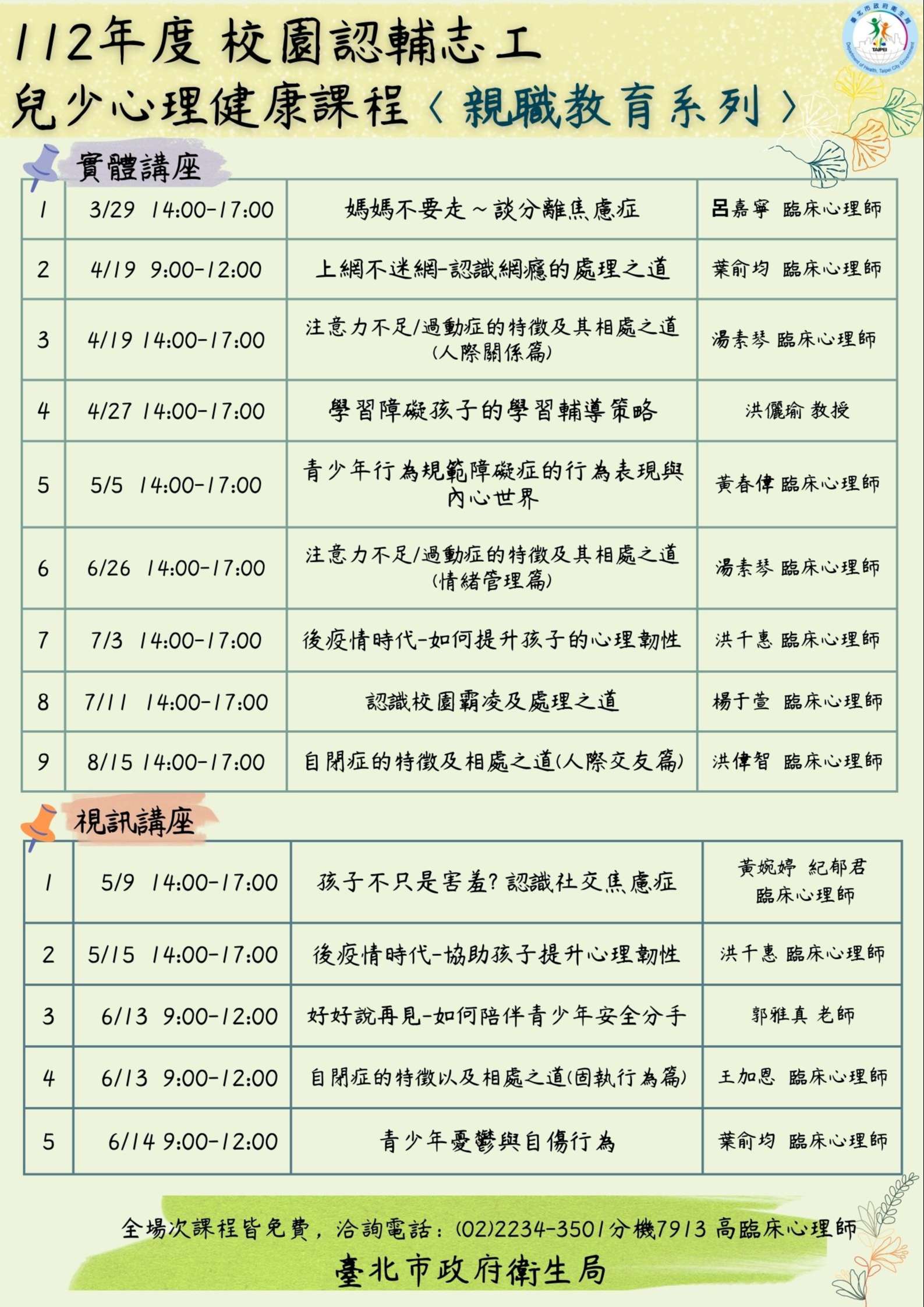 112年度 校園認輔志工
兒少心理健康課程〈親職教育系列〉

實體講座

| 1 | 3/29 14:00-17:00 | 媽媽不要走～談分離焦慮症 | 呂嘉寧 臨床心理師 |
|---|---|---|---|
| 2 | 4/19 9:00-12:00 | 上網不迷網-認識網癮的處理之道 | 葉俞均 臨床心理師 |
| 3 | 4/19 14:00-17:00 | 注意力不足/過動症的特徵及其相處之道(人際關係篇) | 湯素琴 臨床心理師 |
| 4 | 4/27 14:00-17:00 | 學習障礙孩子的學習輔導策略 | 洪儷瑜 教授 |
| 5 | 5/5 14:00-17:00 | 青少年行為規範障礙症的行為表現與內心世界 | 黃春偉 臨床心理師 |
| 6 | 6/26 14:00-17:00 | 注意力不足/過動症的特徵及其相處之道(情緒管理篇) | 湯素琴 臨床心理師 |
| 7 | 7/3 14:00-17:00 | 後疫情時代-如何提升孩子的心理韌性 | 洪千惠 臨床心理師 |
| 8 | 7/11 14:00-17:00 | 認識校園霸凌及處理之道 | 楊于萱 臨床心理師 |
| 9 | 8/15 14:00-17:00 | 自閉症的特徵及相處之道(人際交友篇) | 洪偉智 臨床心理師 |

視訊講座

| 1 | 5/9 14:00-17:00 | 孩子不只是害羞?認識社交焦慮症 | 黃婉婷 紀郁君 臨床心理師 |
|---|---|---|---|
| 2 | 5/15 14:00-17:00 | 後疫情時代-協助孩子提升心理韌性 | 洪千惠 臨床心理師 |
| 3 | 6/13 9:00-12:00 | 好好說再見-如何陪伴青少年安全分手 | 郭雅真 老師 |
| 4 | 6/13 9:00-12:00 | 自閉症的特徵以及相處之道(固執行為篇) | 王加恩 臨床心理師 |
| 5 | 6/14 9:00-12:00 | 青少年憂鬱與自傷行為 | 葉俞均 臨床心理師 |

全場次課程皆免費，洽詢電話：(02)2234-3501分機7913 高臨床心理師
臺北市政府衛生局